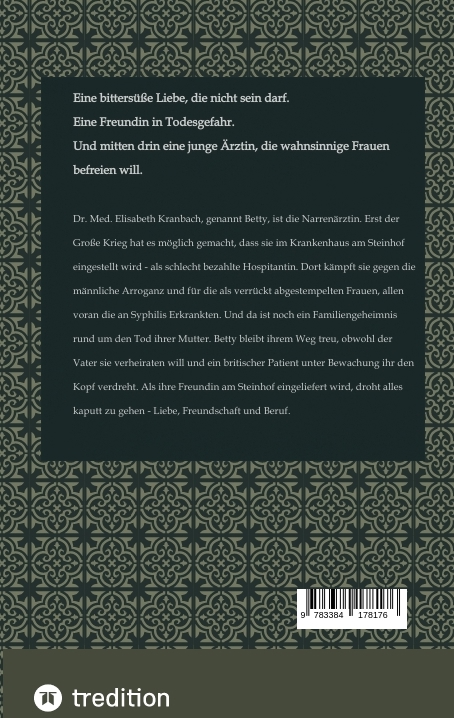 Eine bittersüße Liebe, die nicht sein darf.
Eine Freundin in Todesgefahr.
Und mitten drin eine junge Ärztin, die wahnsinnige Frauen befreien will.

Dr. Med. Elisabeth Kranbach, genannt Betty, ist die Narrenärztin. Erst der Große Krieg hat es möglich gemacht, dass sie im Krankenhaus am Steinhof eingestellt wird - als schlecht bezahlte Hospitantin. Dort kämpft sie gegen die männliche Arroganz und für die als verrückt abgestempelten Frauen, allen voran die an Syphilis Erkrankten. Und da ist noch ein Familiengeheimnis rund um den Tod ihrer Mutter. Betty bleibt ihrem Weg treu, obwohl der Vater sie verheiraten will und ein britischer Patient unter Bewachung ihr den Kopf verdreht. Als ihre Freundin am Steinhof eingeliefert wird, droht alles kaputt zu gehen - Liebe, Freundschaft und Beruf.

9 783384 178176

tredition